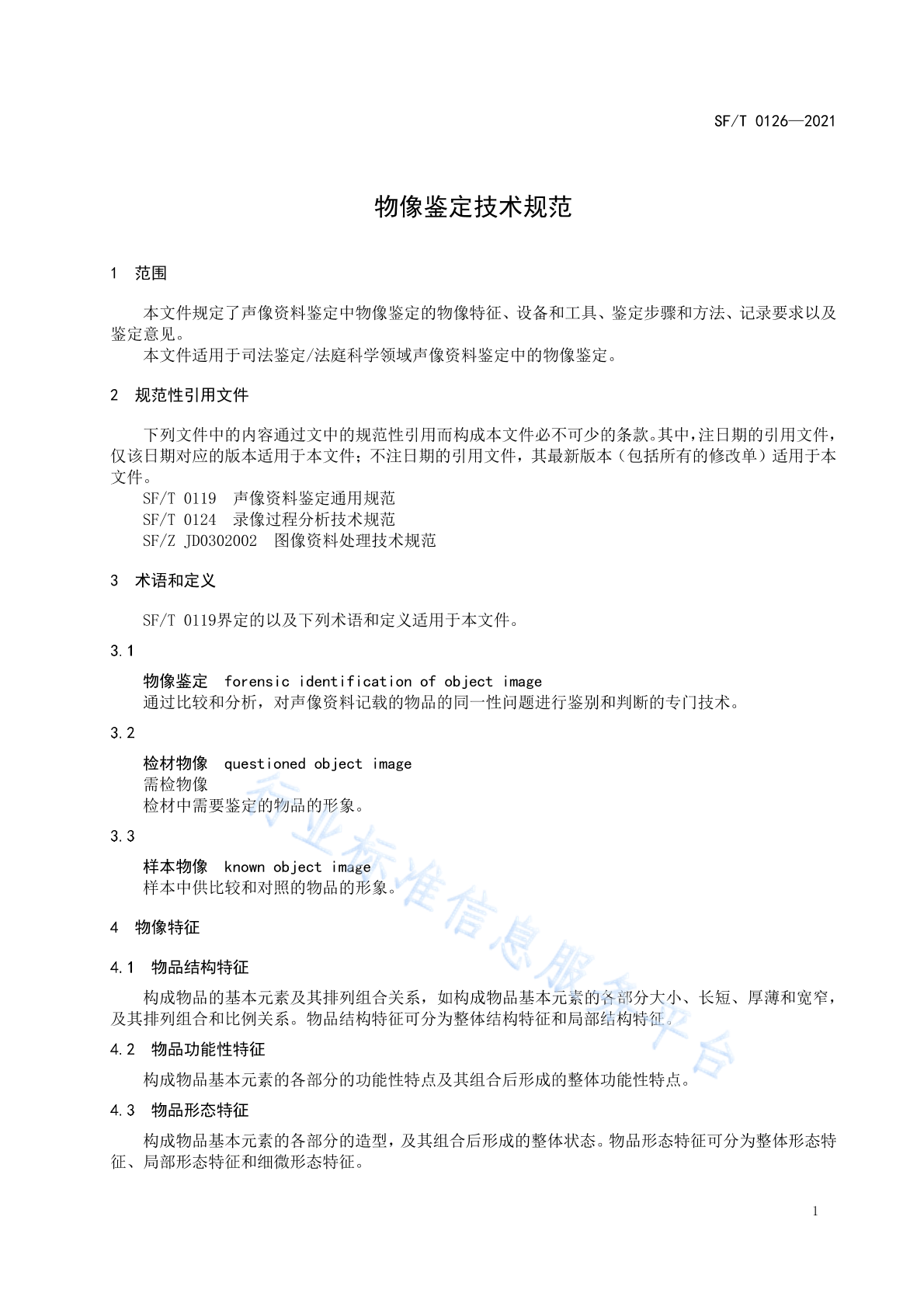 SF/T 0126—2021

物像鉴定技术规范

1 范围

本文件规定了声像资料鉴定中物像鉴定的物像特征、设备和工具、鉴定步骤和方法、记录要求以及鉴定意见。

本文件适用于司法鉴定/法庭科学领域声像资料鉴定中的物像鉴定。

2 规范性引用文件

下列文件中的内容通过文中的规范性引用而构成本文件必不可少的条款。其中，注日期的引用文件，仅该日期对应的版本适用于本文件；不注日期的引用文件，其最新版本（包括所有的修改单）适用于本文件。

SF/T 0119 声像资料鉴定通用规范

SF/T 0124 录像过程分析技术规范

SF/Z JD0302002 图像资料处理技术规范

3 术语和定义

SF/T 0119界定的以及下列术语和定义适用于本文件。

3.1

物像鉴定 forensic identification of object image

通过比较和分析，对声像资料记载的物品的同一性问题进行鉴别和判断的专门技术。

3.2

检材物像 questioned object image

需检物像

检材中需要鉴定的物品的形象。

3.3

样本物像 known object image

样本中供比较和对照的物品的形象。

4 物像特征

4.1 物品结构特征

构成物品的基本元素及其排列组合关系，如构成物品基本元素的各部分大小、长短、厚薄和宽窄，及其排列组合和比例关系。物品结构特征可分为整体结构特征和局部结构特征。

4.2 物品功能性特征

构成物品基本元素的各部分的功能性特点及其组合后形成的整体功能性特点。

4.3 物品形态特征

构成物品基本元素的各部分的造型，及其组合后形成的整体状态。物品形态特征可分为整体形态特征、局部形态特征和细微形态特征。

行业标准信息服务平台

1